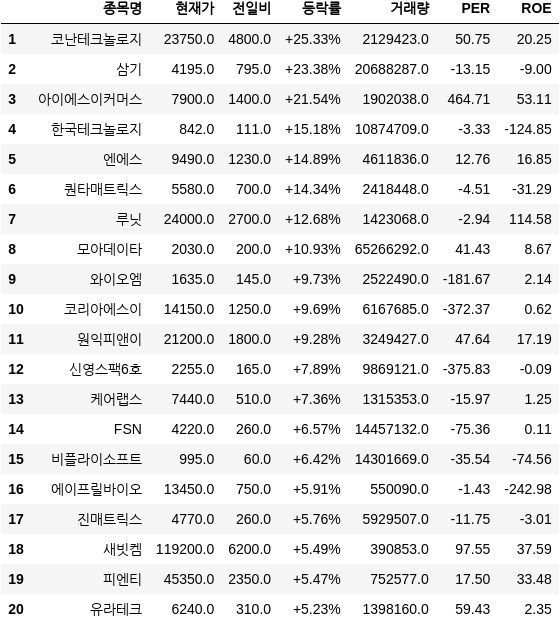 |  | 종목명 | 현재가 | 전일비 | 등락률 | 거래량 | PER | ROE |
|---|---|---|---|---|---|---|---|
| 1 | 코난테크놀로지 | 23750.0 | 4800.0 | +25.33% | 2129423.0 | 50.75 | 20.25 |
| 2 | 삼기 | 4195.0 | 795.0 | +23.38% | 20688287.0 | -13.15 | -9.00 |
| 3 | 아이에스이커머스 | 7900.0 | 1400.0 | +21.54% | 1902038.0 | 464.71 | 53.11 |
| 4 | 한국테크놀로지 | 842.0 | 111.0 | +15.18% | 10874709.0 | -3.33 | -124.85 |
| 5 | 엔에스 | 9490.0 | 1230.0 | +14.89% | 4611836.0 | 12.76 | 16.85 |
| 6 | 퀀타매트릭스 | 5580.0 | 700.0 | +14.34% | 2418448.0 | -4.51 | -31.29 |
| 7 | 루닛 | 24000.0 | 2700.0 | +12.68% | 1423068.0 | -2.94 | 114.58 |
| 8 | 모아데이타 | 2030.0 | 200.0 | +10.93% | 65266292.0 | 41.43 | 8.67 |
| 9 | 와이오엠 | 1635.0 | 145.0 | +9.73% | 2522490.0 | -181.67 | 2.14 |
| 10 | 코리아에스이 | 14150.0 | 1250.0 | +9.69% | 6167685.0 | -372.37 | 0.62 |
| 11 | 원익피앤이 | 21200.0 | 1800.0 | +9.28% | 3249427.0 | 47.64 | 17.19 |
| 12 | 신영스팩6호 | 2255.0 | 165.0 | +7.89% | 9869121.0 | -375.83 | -0.09 |
| 13 | 케어랩스 | 7440.0 | 510.0 | +7.36% | 1315353.0 | -15.97 | 1.25 |
| 14 | FSN | 4220.0 | 260.0 | +6.57% | 14457132.0 | -75.36 | 0.11 |
| 15 | 비플라이소프트 | 995.0 | 60.0 | +6.42% | 14301669.0 | -35.54 | -74.56 |
| 16 | 에이프릴바이오 | 13450.0 | 750.0 | +5.91% | 550090.0 | -1.43 | -242.98 |
| 17 | 진매트릭스 | 4770.0 | 260.0 | +5.76% | 5929507.0 | -11.75 | -3.01 |
| 18 | 새빗켐 | 119200.0 | 6200.0 | +5.49% | 390853.0 | 97.55 | 37.59 |
| 19 | 피엔티 | 45350.0 | 2350.0 | +5.47% | 752577.0 | 17.50 | 33.48 |
| 20 | 유라테크 | 6240.0 | 310.0 | +5.23% | 1398160.0 | 59.43 | 2.35 |